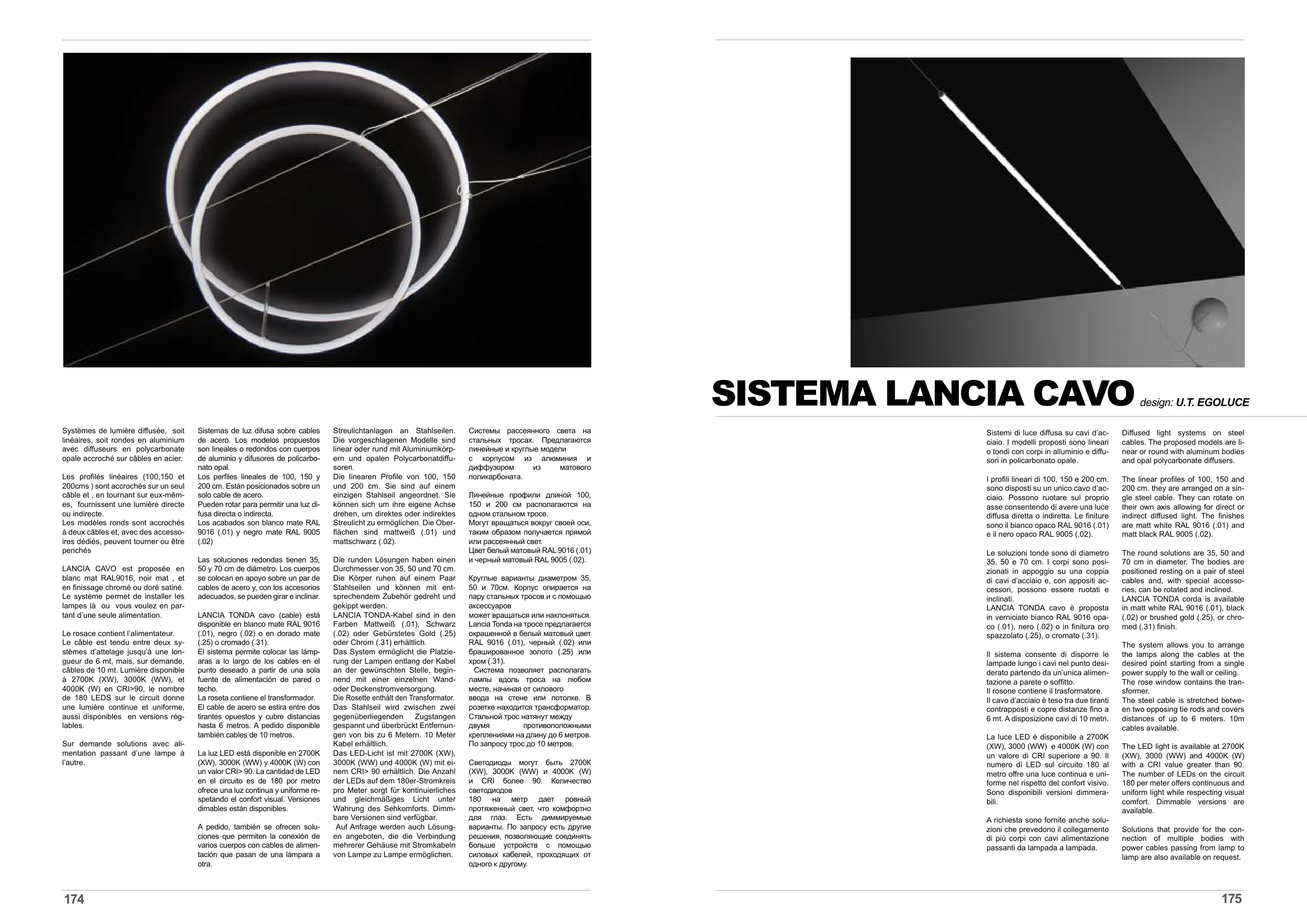 Systèmes de lumière diffusée, soit linéaires, soit rondes en aluminium avec diffuseurs en polycarbonate opale accroché sur câbles en acier.

Les profilés linéaires (100,150 et 200cms ) sont accrochés sur un seul câble et , en tournant sur eux-mêmes, fournissent une lumière directe ou indirecte.
Les modèles ronds sont accrochés à deux câbles et, avec des accessoires dédiés, peuvent tourner ou être penchés

LANCIA CAVO est proposée en blanc mat RAL9016, noir mat , et en finissage chromé ou doré satiné. Le système permet de installer les lampes là ou vous voulez en partant d'une seule alimentation.

Le rosace contient l'alimentateur.
Le câble est tendu entre deux systèmes d'attelage jusqu'à une longueur de 6 mt, mais, sur demande, câbles de 10 mt. Lumière disponible à 2700K (XW), 3000K (WW), et 4000K (W) en CRI>90, le nombre de 180 LEDS sur le circuit donne une lumière continue et uniforme, aussi disponibles en versions réglables.

Sur demande solutions avec alimentation passant d'une lampe à l'autre.

Sistemas de luz difusa sobre cables de acero. Los modelos propuestos son lineales o redondos con cuerpos de aluminio y difusores de policarbonato opal.
Los perfiles lineales de 100, 150 y 200 cm. Están posicionados sobre un solo cable de acero.
Pueden rotar para permitir una luz difusa directa o indirecta.
Los acabados son blanco mate RAL 9016 (.01) y negro mate RAL 9005 (.02)

Las soluciones redondas tienen 35, 50 y 70 cm de diámetro. Los cuerpos se colocan en apoyo sobre un par de cables de acero y, con los accesorios adecuados, se pueden girar e inclinar.

LANCIA TONDA cavo (cable) está disponible en blanco mate RAL 9016 (.01), negro (.02) o en dorado mate (.25) o cromado (.31).
El sistema permite colocar las lámparas a lo largo de los cables en el punto deseado a partir de una sola fuente de alimentación de pared o techo.
La roseta contiene el transformador.
El cable de acero se estira entre dos tirantes opuestos y cubre distancias hasta 6 metros. A pedido disponible también cables de 10 metros.

La luz LED está disponible en 2700K (XW), 3000K (WW) y 4000K (W) con un valor CRI> 90. La cantidad de LED en el circuito es de 180 por metro ofrece una luz continua y uniforme respetando el confort visual. Versiones dimables están disponibles.

A pedido, también se ofrecen soluciones que permiten la conexión de varios cuerpos con cables de alimentación que pasan de una lámpara a otra.

Streulichtanlagen an Stahlseilen. Die vorgeschlagenen Modelle sind linear oder rund mit Aluminiumkörpern und opalen Polycarbonatdiffusoren.
Die linearen Profile von 100, 150 und 200 cm. Sie sind auf einem einzigen Stahlseil angeordnet. Sie können sich um ihre eigene Achse drehen, um direktes oder indirektes Streulicht zu ermöglichen. Die Oberflächen sind mattweiß (.01) und mattschwarz (.02).

Die runden Lösungen haben einen Durchmesser von 35, 50 und 70 cm. Die Körper ruhen auf einem Paar Stahlseilen und können mit entsprechendem Zubehör gedreht und gekippt werden.
LANCIA TONDA-Kabel sind in den Farben Mattweiß (.01), Schwarz (.02) oder Gebürstetes Gold (.25) oder Chrom (.31) erhältlich.
Das System ermöglicht die Platzierung der Lampen entlang der Kabel an der gewünschten Stelle, beginnend mit einer einzelnen Wand- oder Deckenstromversorgung.
Die Rosette enthält den Transformator.
Das Stahlseil wird zwischen zwei gegenüberliegenden Zugstangen gespannt und überbrückt Entfernungen von bis zu 6 Metern. 10 Meter Kabel erhältlich.
Das LED-Licht ist mit 2700K (XW), 3000K (WW) und 4000K (W) mit einem CRI> 90 erhältlich. Die Anzahl der LEDs auf dem 180er-Stromkreis pro Meter sorgt für kontinuierliches und gleichmäßiges Licht unter Wahrung des Sehkomforts. Dimmbare Versionen sind verfügbar.
Auf Anfrage werden auch Lösungen angeboten, die die Verbindung mehrerer Gehäuse mit Stromkabeln von Lampe zu Lampe ermöglichen.

Системы рассеянного света на стальных тросах. Предлагаются линейные и круглые модели
с корпусом из алюминия и диффузором из матового поликарбоната.

Линейные профили длиной 100, 150 и 200 см располагаются на одном стальном тросе.
Могут вращаться вокруг своей оси, таким образом получается прямой или рассеянный свет.
Цвет белый матовый RAL 9016 (.01) и черный матовый RAL 9005 (.02).

Круглые варианты диаметром 35, 50 и 70см. Корпус опирается на пару стальных тросов и с помощью аксессуаров
может вращаться или наклоняться.
Lancia Tonda на тросе предлагается окрашенной в белый матовый цвет RAL 9016 (.01), черный (.02) или брашированное золото (.25) или хром (.31).
Система позволяет располагать лампы вдоль троса на любом месте, начиная от силового ввода на стене или потолке. В розетке находится трансформатор.
Стальной трос натянут между двумя противоположными креплениями на длину до 6 метров.
По запросу трос до 10 метров.

Светодиоды могут быть 2700K (XW), 3000K (WW) и 4000K (W) и CRI более 90. Количество светодиодов
180 на метр дает ровный протяженный свет, что комфортно для глаз. Есть диммируемые варианты. По запросу есть другие решения, позволяющие соединять больше устройств с помощью силовых кабелей, проходящих от одного к другому.

174

SISTEMA LANCIA CAVO design: U.T. EGOLUCE

Sistemi di luce diffusa su cavi d'acciaio. I modelli proposti sono lineari o tondi con corpi in alluminio e diffusori in policarbonato opale.

I profili lineari di 100, 150 e 200 cm. sono disposti su un unico cavo d'acciaio. Possono ruotare sul proprio asse consentendo di avere una luce diffusa diretta o indiretta. Le finiture sono il bianco opaco RAL 9016 (.01) e il nero opaco RAL 9005 (.02).

Le soluzioni tonde sono di diametro 35, 50 e 70 cm. I corpi sono posizionati in appoggio su una coppia di cavi d'acciaio e, con appositi accessori, possono essere ruotati e inclinati.
LANCIA TONDA cavo è proposta in verniciato bianco RAL 9016 opaco (.01), nero (.02) o in finitura oro spazzolato (.25), o cromato (.31).

Il sistema consente di disporre le lampade lungo i cavi nel punto desiderato partendo da un'unica alimentazione a parete o soffitto.
Il rosone contiene il trasformatore.
Il cavo d'acciaio è teso tra due tiranti contrapposti e copre distanze fino a 6 mt. A disposizione cavi di 10 metri.

La luce LED è disponibile a 2700K (XW), 3000 (WW) e 4000K (W) con un valore di CRI superiore a 90. Il numero di LED sul circuito 180 al metro offre una luce continua e uniforme nel rispetto del confort visivo. Sono disponibili versioni dimmerabili.

A richiesta sono fornite anche soluzioni che prevedono il collegamento di più corpi con cavi alimentazione passanti da lampada a lampada.

Diffused light systems on steel cables. The proposed models are linear or round with aluminum bodies and opal polycarbonate diffusers.

The linear profiles of 100, 150 and 200 cm. they are arranged on a single steel cable. They can rotate on their own axis allowing for direct or indirect diffused light. The finishes are matt white RAL 9016 (.01) and matt black RAL 9005 (.02).

The round solutions are 35, 50 and 70 cm in diameter. The bodies are positioned resting on a pair of steel cables and, with special accessories, can be rotated and inclined.
LANCIA TONDA corda is available in matt white RAL 9016 (.01), black (.02) or brushed gold (.25), or chromed (.31) finish.

The system allows you to arrange the lamps along the cables at the desired point starting from a single power supply to the wall or ceiling.
The rose window contains the transformer.
The steel cable is stretched between two opposing tie rods and covers distances of up to 6 meters. 10m cables available.

The LED light is available at 2700K (XW), 3000 (WW) and 4000K (W) with a CRI value greater than 90. The number of LEDs on the circuit 180 per meter offers continuous and uniform light while respecting visual comfort. Dimmable versions are available.

Solutions that provide for the connection of multiple bodies with power cables passing from lamp to lamp are also available on request.

175